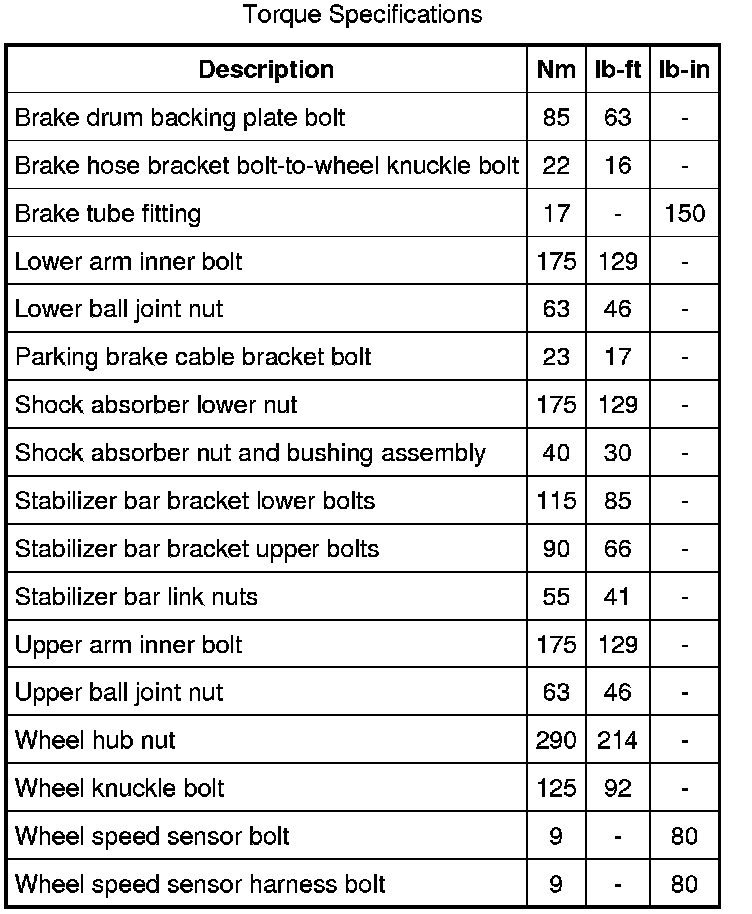 Torque Specifications

| Description | Nm | lb-ft | lb-in |
|---|---|---|---|
| Brake drum backing plate bolt | 85 | 63 | - |
| Brake hose bracket bolt-to-wheel knuckle bolt | 22 | 16 | - |
| Brake tube fitting | 17 | - | 150 |
| Lower arm inner bolt | 175 | 129 | - |
| Lower ball joint nut | 63 | 46 | - |
| Parking brake cable bracket bolt | 23 | 17 | - |
| Shock absorber lower nut | 175 | 129 | - |
| Shock absorber nut and bushing assembly | 40 | 30 | - |
| Stabilizer bar bracket lower bolts | 115 | 85 | - |
| Stabilizer bar bracket upper bolts | 90 | 66 | - |
| Stabilizer bar link nuts | 55 | 41 | - |
| Upper arm inner bolt | 175 | 129 | - |
| Upper ball joint nut | 63 | 46 | - |
| Wheel hub nut | 290 | 214 | - |
| Wheel knuckle bolt | 125 | 92 | - |
| Wheel speed sensor bolt | 9 | - | 80 |
| Wheel speed sensor harness bolt | 9 | - | 80 |